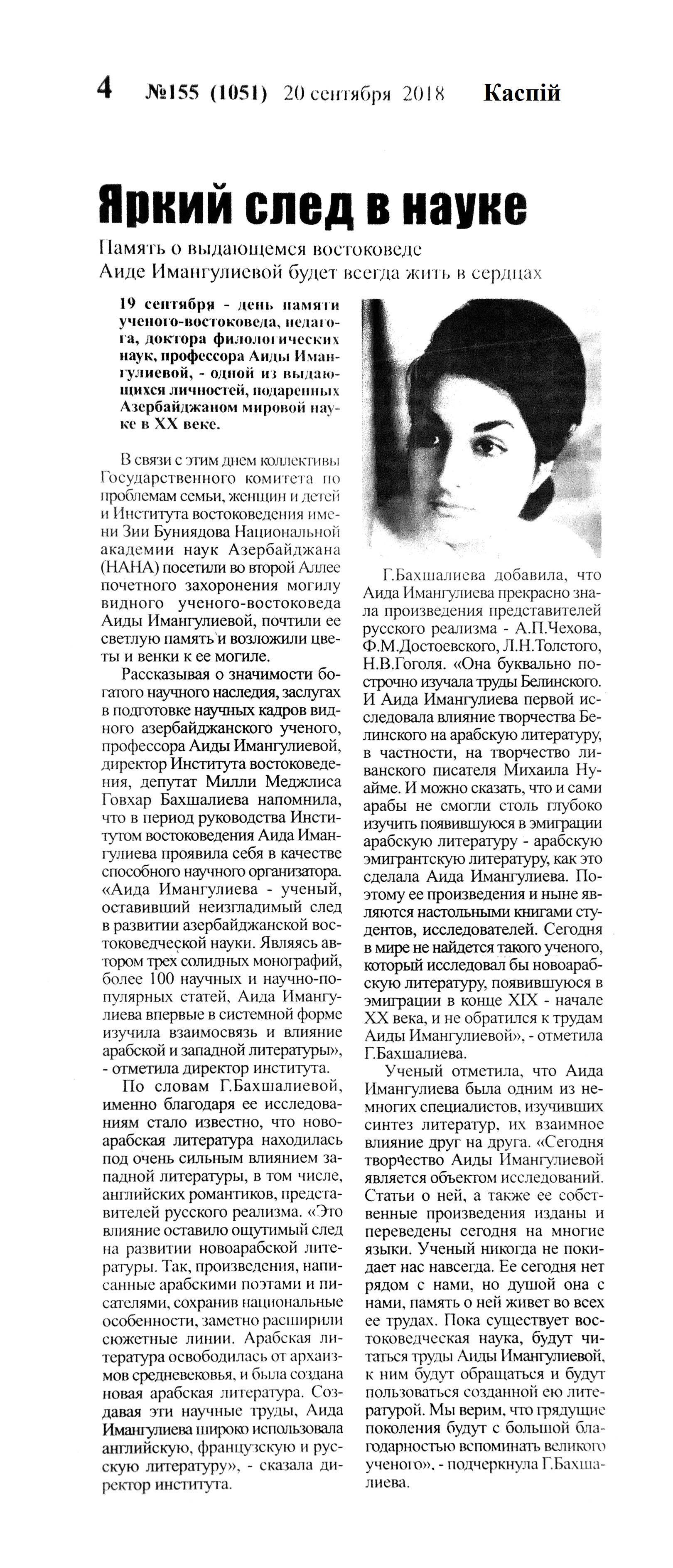 4 №155 (1051) 20 сентября 2018 Каспій

Яркий след в науке

Память о выдающемся востоковеде Аиде Имангулиевой будет всегда жить в сердцах

19 сентября - день памяти ученого-востоковеда, педагога, доктора филологических наук, профессора Аиды Имангулиевой, - одной из выдающихся личностей, подаренных Азербайджаном мировой науке в XX веке.

В связи с этим днем коллективы Государственного комитета по проблемам семьи, женщин и детей и Института востоковедения имени Зии Буниядова Национальной академии наук Азербайджана (НАНА) посетили во второй Аллее почетного захоронения могилу видного ученого-востоковеда Аиды Имангулиевой, почтили ее светлую память и возложили цветы и венки к ее могиле.

Рассказывая о значимости богатого научного наследия, заслугах в подготовке научных кадров видного азербайджанского ученого, профессора Аиды Имангулиевой, директор Института востоковедения, депутат Милли Меджлиса Говхар Бахшалиева напомнила, что в период руководства Институтом востоковедения Аида Имангулиева проявила себя в качестве способного научного организатора. «Аида Имангулиева - ученый, оставивший неизгладимый след в развитии азербайджанской востоковедческой науки. Являясь автором трех солидных монографий, более 100 научных и научно-популярных статей, Аида Имангулиева впервые в системной форме изучила взаимосвязь и влияние арабской и западной литературы», - отметила директор института.

По словам Г.Бахшалиевой, именно благодаря ее исследованиям стало известно, что новоарабская литература находилась под очень сильным влиянием западной литературы, в том числе, английских романтиков, представителей русского реализма. «Это влияние оставило ощутимый след на развитии новоарабской литературы. Так, произведения, написанные арабскими поэтами и писателями, сохранив национальные особенности, заметно расширили сюжетные линии. Арабская литература освободилась от архаизмов средневековья, и была создана новая арабская литература. Создавая эти научные труды, Аида Имангулиева широко использовала английскую, французскую и русскую литературу», - сказала директор института.

Г.Бахшалиева добавила, что Аида Имангулиева прекрасно знала произведения представителей русского реализма - А.П.Чехова, Ф.М.Достоевского, Л.Н.Толстого, Н.В.Гоголя. «Она буквально построчно изучала труды Белинского. И Аида Имангулиева первой исследовала влияние творчества Белинского на арабскую литературу, в частности, на творчество ливанского писателя Михаила Нуайме. И можно сказать, что и сами арабы не смогли столь глубоко изучить появившуюся в эмиграции арабскую литературу - арабскую эмигрантскую литературу, как это сделала Аида Имангулиева. Поэтому ее произведения и ныне являются настольными книгами студентов, исследователей. Сегодня в мире не найдется такого ученого, который исследовал бы новоарабскую литературу, появившуюся в эмиграции в конце XIX - начале XX века, и не обратился к трудам Аиды Имангулиевой», - отметила Г.Бахшалиева.

Ученый отметила, что Аида Имангулиева была одним из немногих специалистов, изучивших синтез литератур, их взаимное влияние друг на друга. «Сегодня творчество Аиды Имангулиевой является объектом исследований. Статьи о ней, а также ее собственные произведения изданы и переведены сегодня на многие языки. Ученый никогда не покидает нас навсегда. Ее сегодня нет рядом с нами, но душой она с нами, память о ней живет во всех ее трудах. Пока существует востоковедческая наука, будут читаться труды Аиды Имангулиевой, к ним будут обращаться и будут пользоваться созданной ею литературой. Мы верим, что грядущие поколения будут с большой благодарностью вспоминать великого ученого», - подчеркнула Г.Бахшалиева.